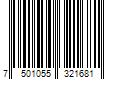 7 501055 321681